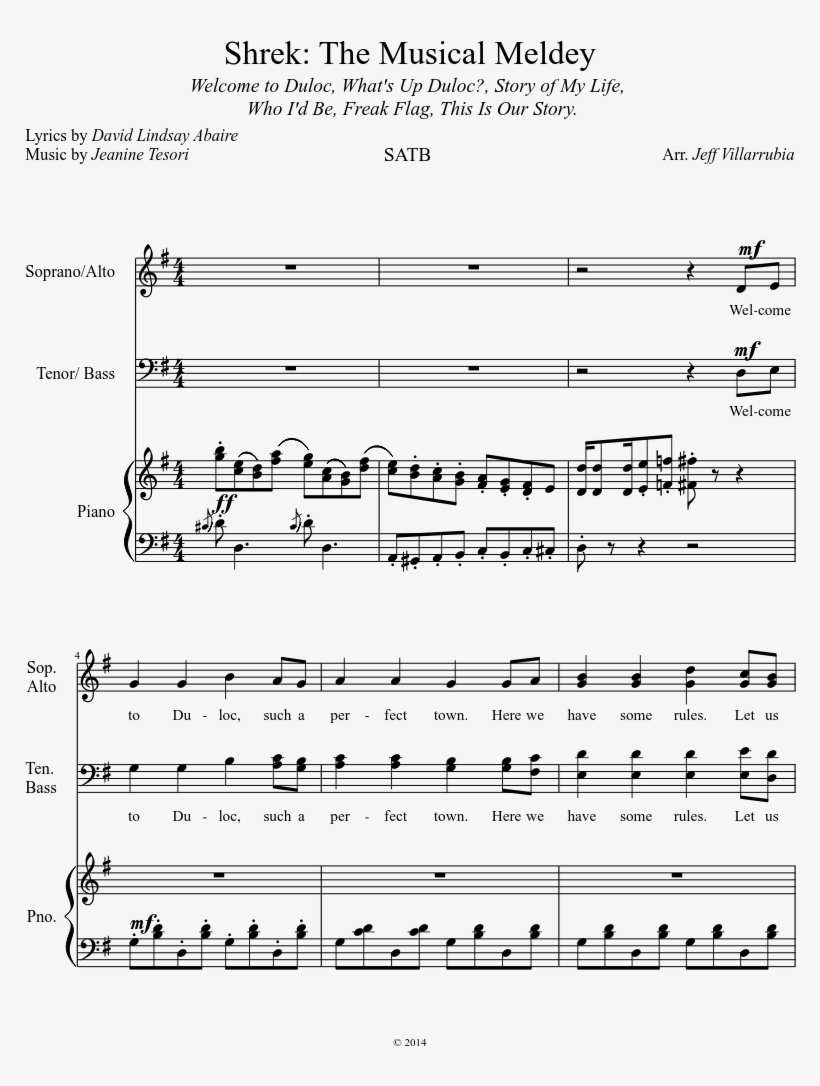 Shrek: The Musical Meldey

Welcome to Duloc, What's Up Duloc?, Story of My Life, Who I'd Be, Freak Flag, This Is Our Story.

Lyrics by David Lindsay Abaire
Music by Jeanine Tesori

SATB

Arr. Jeff Villarrubia

Soprano/Alto

mf

Wel-come

Tenor/ Bass

mf

Wel-come

Piano

ff

4

Sop. Alto

to Du - loc, such a per - fect town. Here we have some rules. Let us

Ten. Bass

to Du - loc, such a per - fect town. Here we have some rules. Let us

Pno.

mf

© 2014